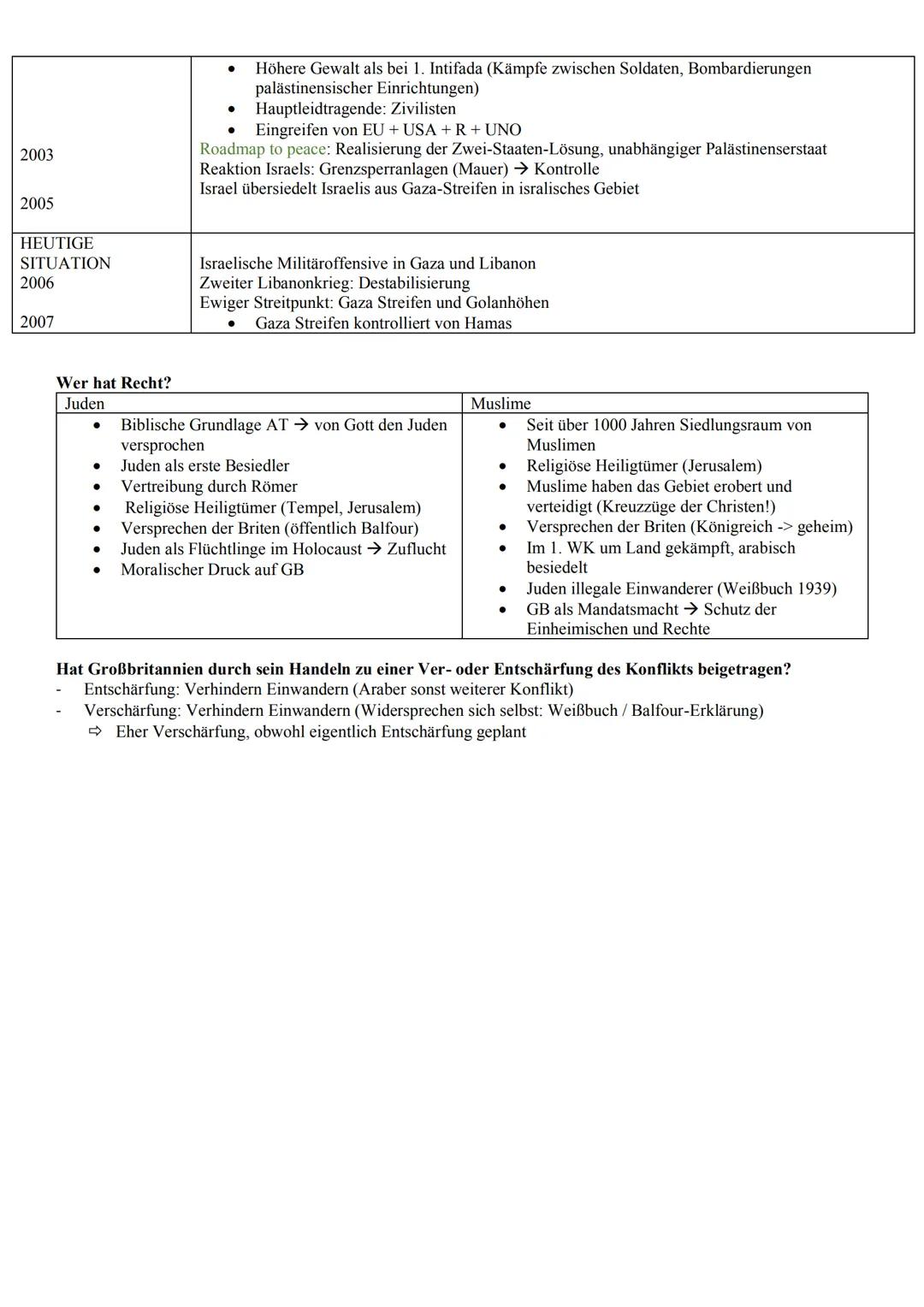 | | |
|---|---|
| 2003<br><br>2005 | • Höhere Gewalt als bei 1. Intifada (Kämpfe zwischen Soldaten, Bombardierungen palästinensischer Einrichtungen)<br>• Hauptleidtragende: Zivilisten<br>• Eingreifen von EU + USA + R + UNO<br>Roadmap to peace: Realisierung der Zwei-Staaten-Lösung, unabhängiger Palästinenserstaat<br>Reaktion Israels: Grenzsperranlagen (Mauer) → Kontrolle<br>Israel übersiedelt Israelis aus Gaza-Streifen in isralisches Gebiet |
| HEUTIGE SITUATION<br>2006<br><br>2007 | Israelische Militäroffensive in Gaza und Libanon<br>Zweiter Libanonkrieg: Destabilisierung<br>Ewiger Streitpunkt: Gaza Streifen und Golanhöhen<br>• Gaza Streifen kontrolliert von Hamas |

Wer hat Recht?

| Juden | Muslime |
|---|---|
| • Biblische Grundlage AT → von Gott den Juden versprochen<br>• Juden als erste Besiedler<br>• Vertreibung durch Römer<br>• Religiöse Heiligtümer (Tempel, Jerusalem)<br>• Versprechen der Briten (öffentlich Balfour)<br>• Juden als Flüchtlinge im Holocaust → Zuflucht<br>• Moralischer Druck auf GB | • Seit über 1000 Jahren Siedlungsraum von Muslimen<br>• Religiöse Heiligtümer (Jerusalem)<br>• Muslime haben das Gebiet erobert und verteidigt (Kreuzzüge der Christen!)<br>• Versprechen der Briten (Königreich -> geheim)<br>• Im 1. WK um Land gekämpft, arabisch besiedelt<br>• Juden illegale Einwanderer (Weißbuch 1939)<br>• GB als Mandatsmacht → Schutz der Einheimischen und Rechte |

Hat Großbritannien durch sein Handeln zu einer Ver- oder Entschärfung des Konflikts beigetragen?
- Entschärfung: Verhindern Einwandern (Araber sonst weiterer Konflikt)
- Verschärfung: Verhindern Einwandern (Widersprechen sich selbst: Weißbuch / Balfour-Erklärung)
⇨ Eher Verschärfung, obwohl eigentlich Entschärfung geplant